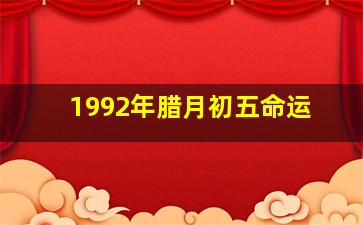 1992年腊月初五命运